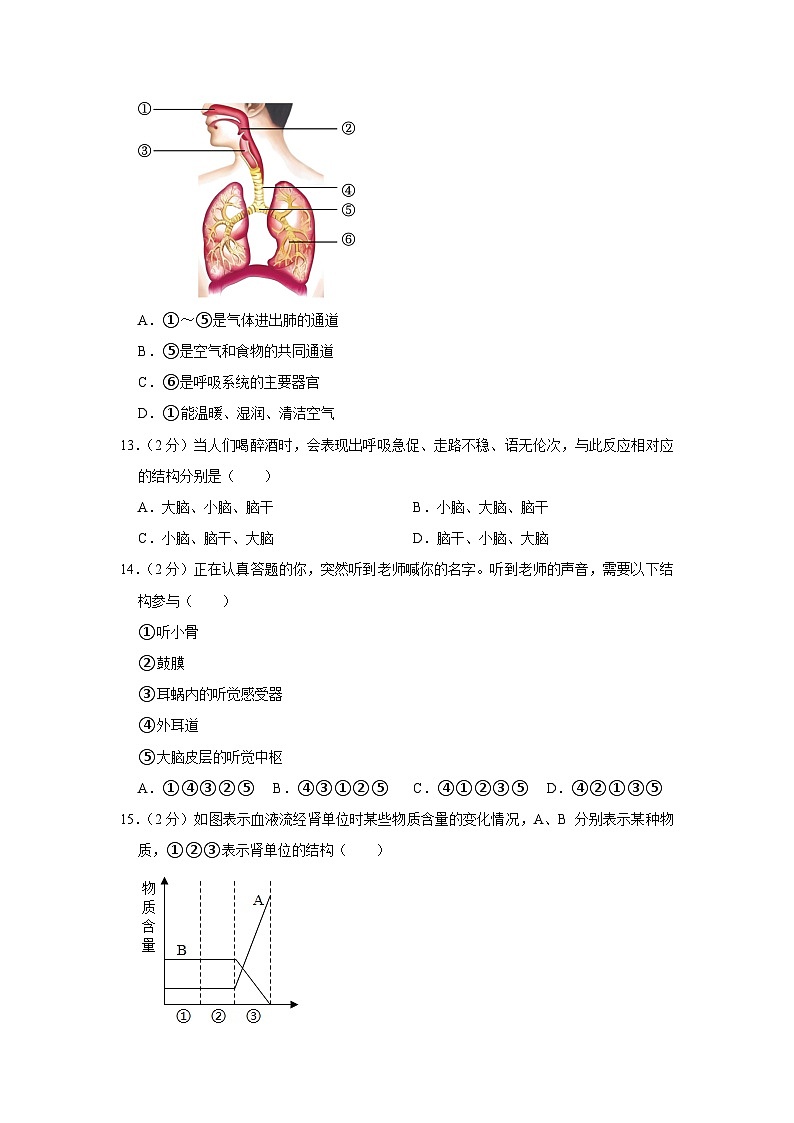 ①
②
③
④
⑤
⑥

A．①～⑤是气体进出肺的通道

B．⑤是空气和食物的共同通道

C．⑥是呼吸系统的主要器官

D．①能温暖、湿润、清洁空气

13.（2分）当人们喝醉酒时，会表现出呼吸急促、走路不稳、语无伦次，与此反应相对应的结构分别是（　　）

A．大脑、小脑、脑干　　B．小脑、大脑、脑干

C．小脑、脑干、大脑　　D．脑干、小脑、大脑

14.（2分）正在认真答题的你，突然听到老师喊你的名字。听到老师的声音，需要以下结构参与（　　）

①听小骨

②鼓膜

③耳蜗内的听觉感受器

④外耳道

⑤大脑皮层的听觉中枢

A．①④③②⑤　B．④③①②⑤　C．④①②③⑤　D．④②①③⑤

15.（2分）如图表示血液流经肾单位时某些物质含量的变化情况，A、B 分别表示某种物质，①②③表示肾单位的结构（　　）

物质含量
A
B
①　②　③